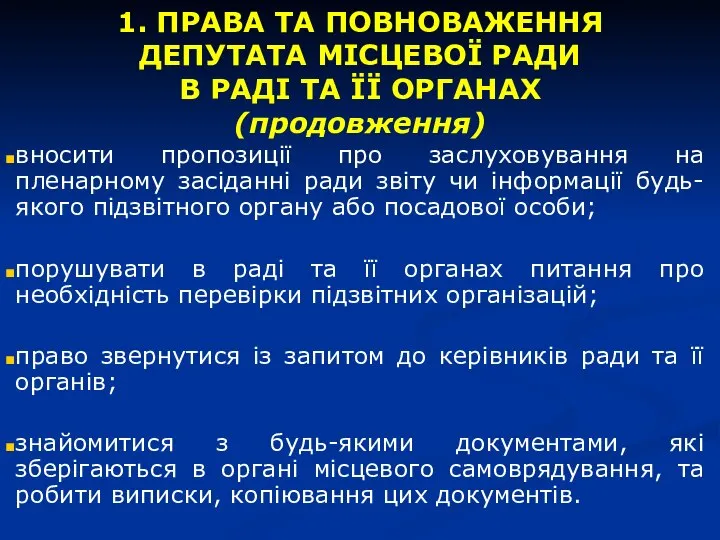 1. ПРАВА ТА ПОВНОВАЖЕННЯ ДЕПУТАТА МІСЦЕВОЇ РАДИ В РАДІ ТА ЇЇ ОРГАНАХ
(продовження)

вносити пропозиції про заслуховування на пленарному засіданні ради звіту чи інформації будь-якого підзвітного органу або посадової особи;

порушувати в раді та її органах питання про необхідність перевірки підзвітних організацій;

право звернутися із запитом до керівників ради та її органів;

знайомитися з будь-якими документами, які зберігаються в органі місцевого самоврядування, та робити виписки, копіювання цих документів.